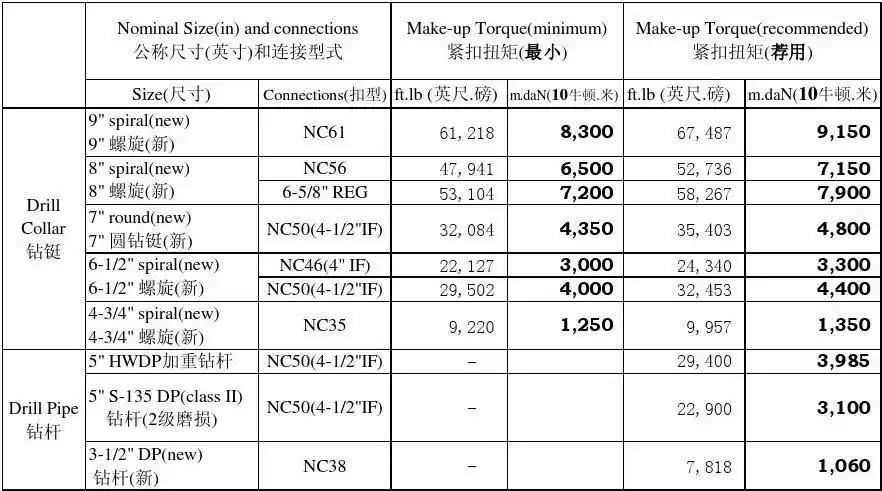 |  | Nominal Size(in) and connections 公称尺寸(英寸)和连接型式 |  | Make-up Torque(minimum) 紧扣扭矩(最小) |  | Make-up Torque(recommended) 紧扣扭矩(荐用) |  |
|---|---|---|---|---|---|---|
|  | Size(尺寸) | Connections(扣型) | ft.lb (英尺.磅) | m.daN(10牛顿.米) | ft.lb (英尺.磅) | m.daN(10牛顿.米) |
| Drill Collar 钻铤 | 9" spiral(new) 9" 螺旋(新) | NC61 | 61, 218 | 8,300 | 67, 487 | 9,150 |
|  | 8" spiral(new) 8" 螺旋(新) | NC56 | 47, 941 | 6,500 | 52, 736 | 7,150 |
|  |  | 6-5/8" REG | 53, 104 | 7,200 | 58, 267 | 7,900 |
|  | 7" round(new) 7" 圆钻铤(新) | NC50(4-1/2"IF) | 32, 084 | 4,350 | 35, 403 | 4,800 |
|  | 6-1/2" spiral(new) 6-1/2" 螺旋(新) | NC46(4" IF) | 22, 127 | 3,000 | 24, 340 | 3,300 |
|  |  | NC50(4-1/2"IF) | 29, 502 | 4,000 | 32, 453 | 4,400 |
|  | 4-3/4" spiral(new) 4-3/4" 螺旋(新) | NC35 | 9, 220 | 1,250 | 9, 957 | 1,350 |
| Drill Pipe 钻杆 | 5" HWDP加重钻杆 | NC50(4-1/2"IF) | – |  | 29, 400 | 3,985 |
|  | 5" S-135 DP(class II) 钻杆(2级磨损) | NC50(4-1/2"IF) | – |  | 22, 900 | 3,100 |
|  | 3-1/2" DP(new) 钻杆(新) | NC38 | – |  | 7, 818 | 1,060 |